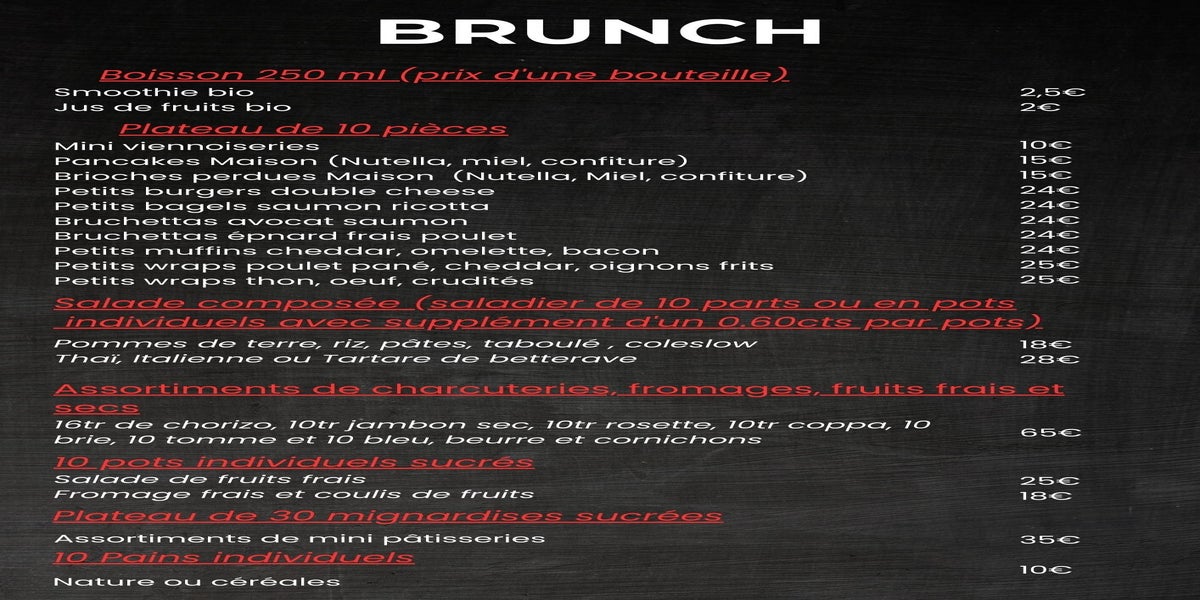 BRUNCH

Boisson 250 ml (prix d'une bouteille)

Smoothie bio 2,5€
Jus de fruits bio 2€

Plateau de 10 pièces

Mini viennoiseries 10€
Pancakes Maison (Nutella, miel, confiture) 15€
Brioches perdues Maison (Nutella, Miel, confiture) 15€
Petits burgers double cheese 24€
Petits bagels saumon ricotta 24€
Bruchettas avocat saumon 24€
Bruchettas épnard frais poulet 24€
Petits muffins cheddar, omelette, bacon 24€
Petits wraps poulet pané, cheddar, oignons frits 25€
Petits wraps thon, oeuf, crudités 25€

Salade composée (saladier de 10 parts ou en pots individuels avec supplément d'un 0.60cts par pots)

Pommes de terre, riz, pâtes, taboulé , coleslow 18€
Thaï, Italienne ou Tartare de betterave 28€

Assortiments de charcuteries, fromages, fruits frais et secs

16tr de chorizo, 10tr jambon sec, 10tr rosette, 10tr coppa, 10 brie, 10 tomme et 10 bleu, beurre et cornichons 65€

10 pots individuels sucrés

Salade de fruits frais 25€
Fromage frais et coulis de fruits 18€

Plateau de 30 mignardises sucrées

Assortiments de mini pâtisseries 35€

10 Pains individuels

Nature ou céréales 10€